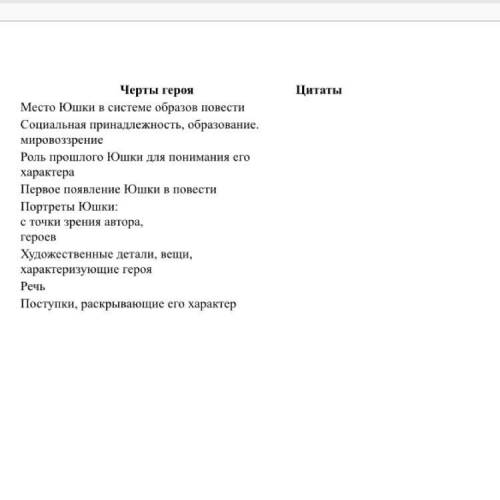 | Черты героя | Цитаты |
|---|---|
| Место Юшки в системе образов повести | |
| Социальная принадлежность, образование. мировоззрение | |
| Роль прошлого Юшки для понимания его характера | |
| Первое появление Юшки в повести | |
| Портреты Юшки: с точки зрения автора, героев | |
| Художественные детали, вещи, характеризующие героя | |
| Речь | |
| Поступки, раскрывающие его характер | |